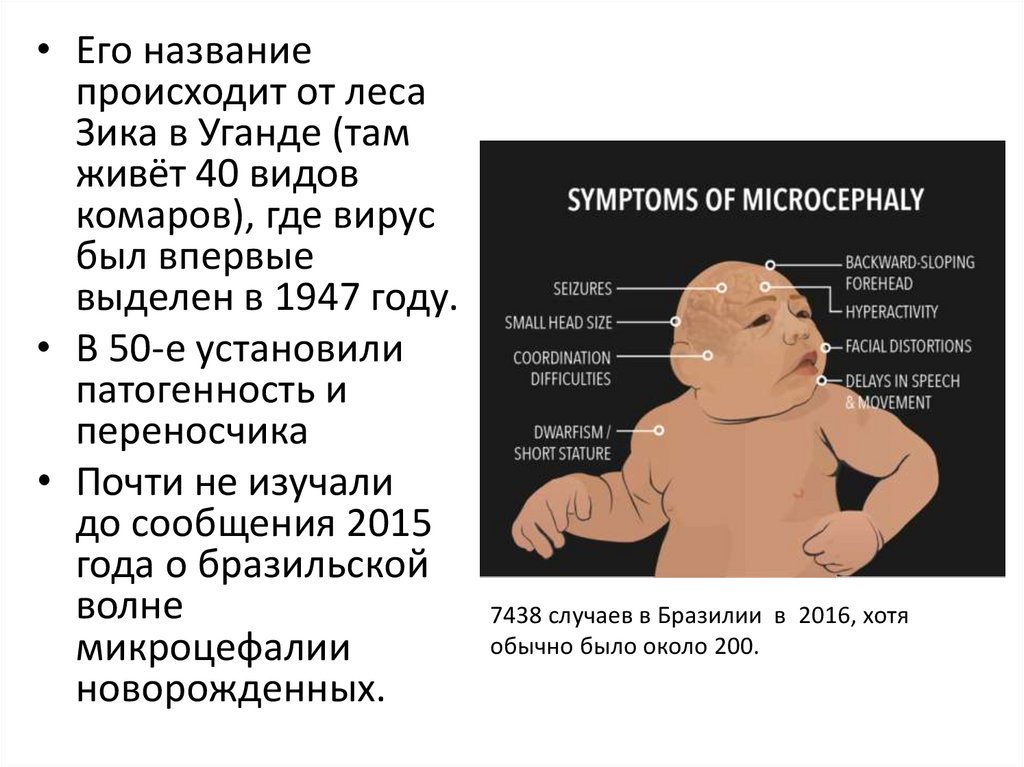 • Его название происходит от леса Зика в Уганде (там живёт 40 видов комаров), где вирус был впервые выделен в 1947 году.
• В 50-е установили патогенность и переносчика
• Почти не изучали до сообщения 2015 года о бразильской волне микроцефалии новорожденных.

SYMPTOMS OF MICROCEPHALY

SEIZURES
SMALL HEAD SIZE
COORDINATION DIFFICULTIES
DWARFISM / SHORT STATURE
BACKWARD-SLOPING FOREHEAD
HYPERACTIVITY
FACIAL DISTORTIONS
DELAYS IN SPEECH & MOVEMENT

7438 случаев в Бразилии в 2016, хотя обычно было около 200.